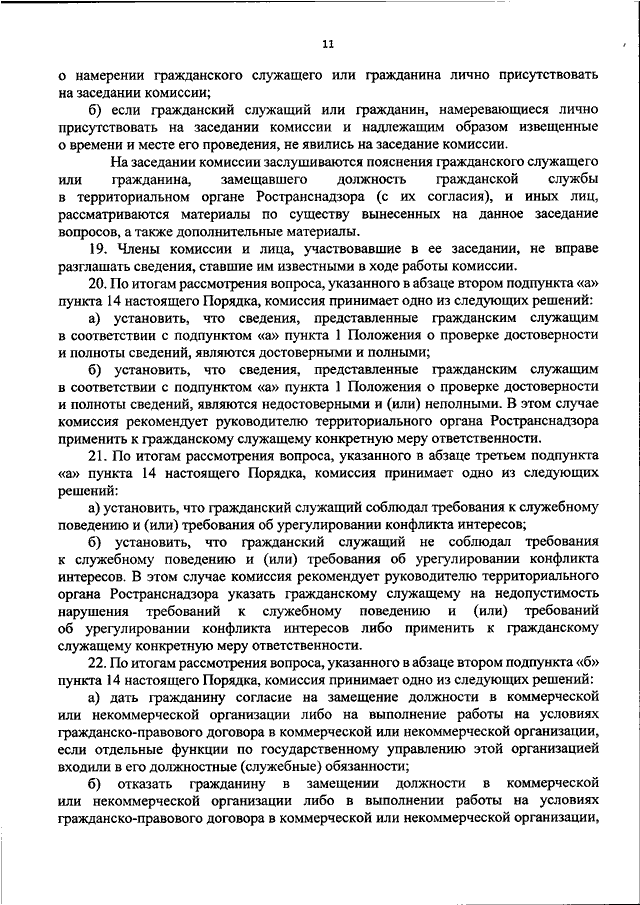 11

о намерении гражданского служащего или гражданина лично присутствовать на заседании комиссии;

б) если гражданский служащий или гражданин, намеревающиеся лично присутствовать на заседании комиссии и надлежащим образом извещенные о времени и месте его проведения, не явились на заседание комиссии.

На заседании комиссии заслушиваются пояснения гражданского служащего или гражданина, замещавшего должность гражданской службы в территориальном органе Ространснадзора (с их согласия), и иных лиц, рассматриваются материалы по существу вынесенных на данное заседание вопросов, а также дополнительные материалы.

19. Члены комиссии и лица, участвовавшие в ее заседании, не вправе разглашать сведения, ставшие им известными в ходе работы комиссии.

20. По итогам рассмотрения вопроса, указанного в абзаце втором подпункта «а» пункта 14 настоящего Порядка, комиссия принимает одно из следующих решений:

а) установить, что сведения, представленные гражданским служащим в соответствии с подпунктом «а» пункта 1 Положения о проверке достоверности и полноты сведений, являются достоверными и полными;

б) установить, что сведения, представленные гражданским служащим в соответствии с подпунктом «а» пункта 1 Положения о проверке достоверности и полноты сведений, являются недостоверными и (или) неполными. В этом случае комиссия рекомендует руководителю территориального органа Ространснадзора применить к гражданскому служащему конкретную меру ответственности.

21. По итогам рассмотрения вопроса, указанного в абзаце третьем подпункта «а» пункта 14 настоящего Порядка, комиссия принимает одно из следующих решений:

а) установить, что гражданский служащий соблюдал требования к служебному поведению и (или) требования об урегулировании конфликта интересов;

б) установить, что гражданский служащий не соблюдал требования к служебному поведению и (или) требования об урегулировании конфликта интересов. В этом случае комиссия рекомендует руководителю территориального органа Ространснадзора указать гражданскому служащему на недопустимость нарушения требований к служебному поведению и (или) требований об урегулировании конфликта интересов либо применить к гражданскому служащему конкретную меру ответственности.

22. По итогам рассмотрения вопроса, указанного в абзаце втором подпункта «б» пункта 14 настоящего Порядка, комиссия принимает одно из следующих решений:

а) дать гражданину согласие на замещение должности в коммерческой или некоммерческой организации либо на выполнение работы на условиях гражданско-правового договора в коммерческой или некоммерческой организации, если отдельные функции по государственному управлению этой организацией входили в его должностные (служебные) обязанности;

б) отказать гражданину в замещении должности в коммерческой или некоммерческой организации либо в выполнении работы на условиях гражданско-правового договора в коммерческой или некоммерческой организации,